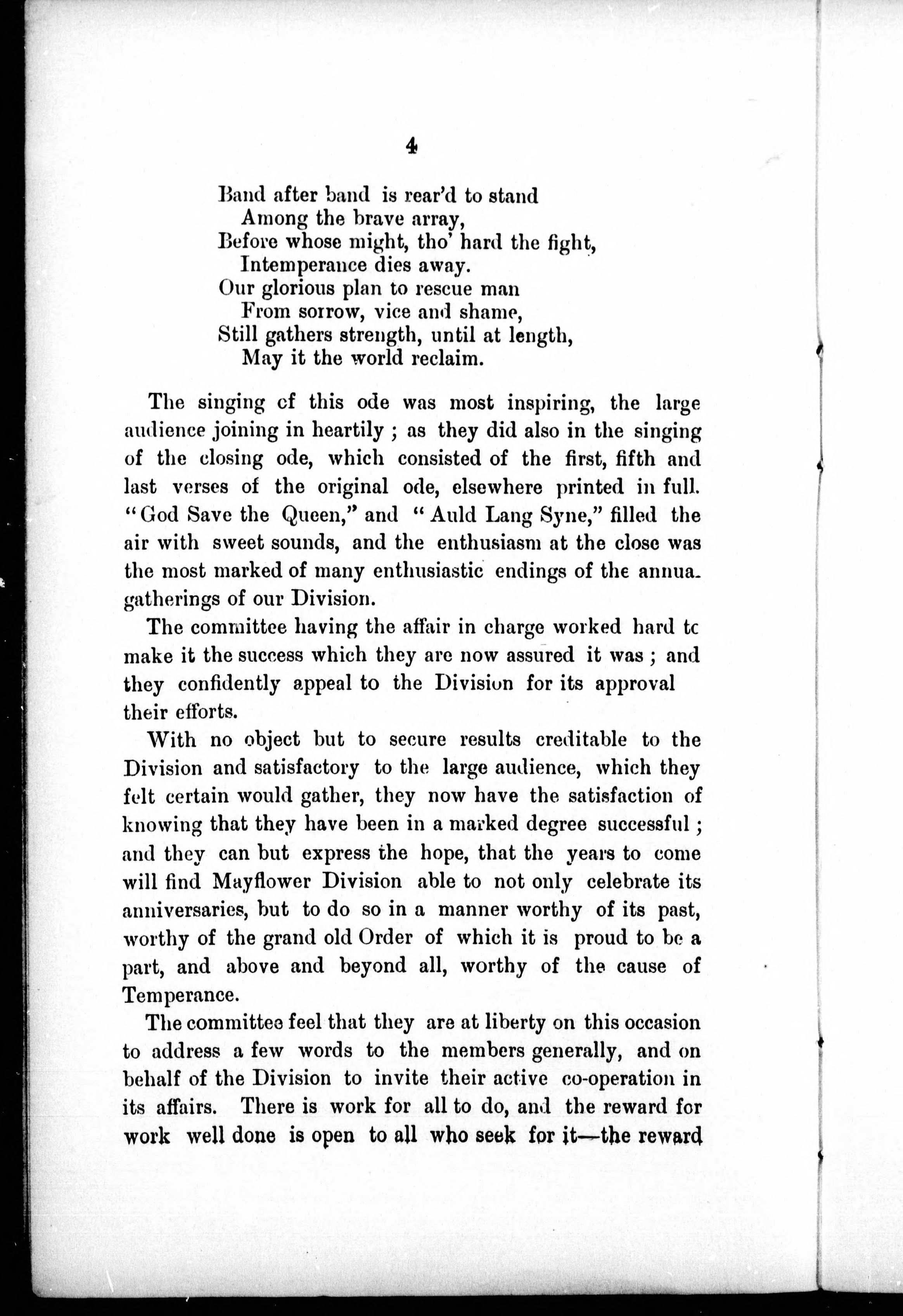 4

Band after band is rear'd to stand
Among the brave array,
Before whose might, tho' hard the fight,
Intemperance dies away.
Our glorious plan to rescue man
From sorrow, vice and shame,
Still gathers strength, until at length,
May it the world reclaim.

The singing cf this ode was most inspiring, the large audience joining in heartily ; as they did also in the singing of the closing ode, which consisted of the first, fifth and last verses of the original ode, elsewhere printed in full. "God Save the Queen," and "Auld Lang Syne," filled the air with sweet sounds, and the enthusiasm at the close was the most marked of many enthusiastic endings of the annua. gatherings of our Division.

The committee having the affair in charge worked hard tc make it the success which they are now assured it was ; and they confidently appeal to the Division for its approval their efforts.

With no object but to secure results creditable to the Division and satisfactory to the large audience, which they felt certain would gather, they now have the satisfaction of knowing that they have been in a marked degree successful ; and they can but express the hope, that the years to come will find Mayflower Division able to not only celebrate its anniversaries, but to do so in a manner worthy of its past, worthy of the grand old Order of which it is proud to be a part, and above and beyond all, worthy of the cause of Temperance.

The committee feel that they are at liberty on this occasion to address a few words to the members generally, and on behalf of the Division to invite their active co-operation in its affairs. There is work for all to do, and the reward for work well done is open to all who seek for it—the reward